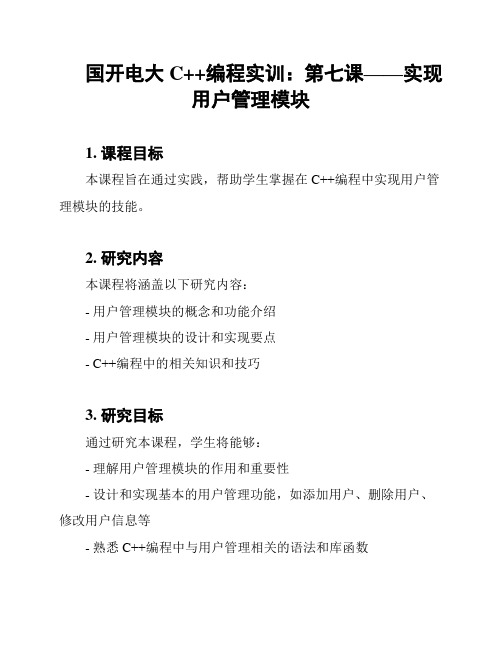 国开电大 C++编程实训：第七课——实现用户管理模块

1. 课程目标

本课程旨在通过实践，帮助学生掌握在 C++编程中实现用户管理模块的技能。

2. 研究内容

本课程将涵盖以下研究内容：

- 用户管理模块的概念和功能介绍

- 用户管理模块的设计和实现要点

- C++编程中的相关知识和技巧

3. 研究目标

通过研究本课程，学生将能够：

- 理解用户管理模块的作用和重要性

- 设计和实现基本的用户管理功能，如添加用户、删除用户、修改用户信息等

- 熟悉 C++编程中与用户管理相关的语法和库函数